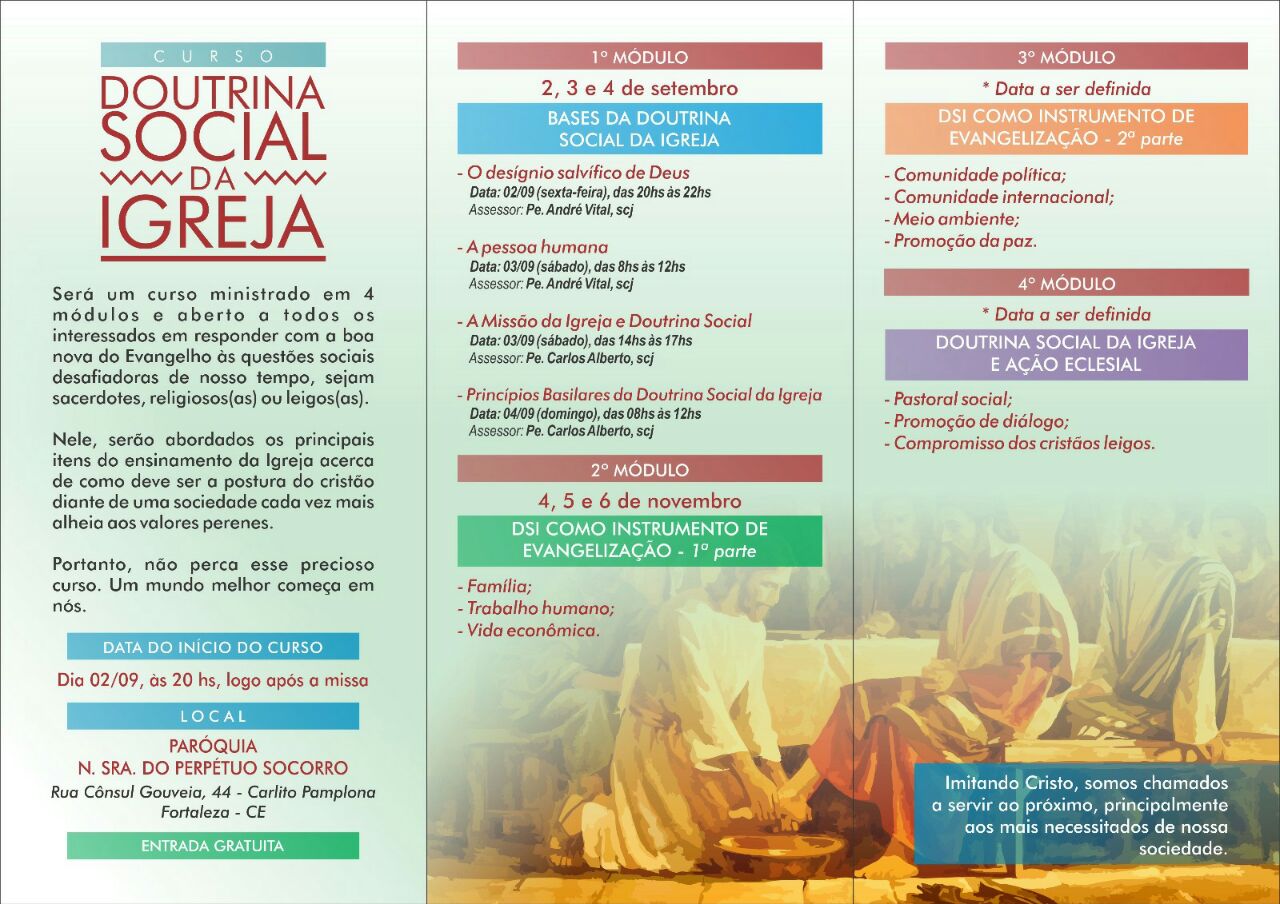 CURSO
DOUTRINA SOCIAL DA IGREJA

Será um curso ministrado em 4 módulos e aberto a todos os interessados em responder com a boa nova do Evangelho às questões sociais desafiadoras de nosso tempo, sejam sacerdotes, religiosos(as) ou leigos(as).

Nele, serão abordados os principais itens do ensinamento da Igreja acerca de como deve ser a postura do cristão diante de uma sociedade cada vez mais alheia aos valores perenes.

Portanto, não perca esse precioso curso. Um mundo melhor começa em nós.

DATA DO INÍCIO DO CURSO
Dia 02/09, às 20 hs, logo após a missa

LOCAL
PARÓQUIA
N. SRA. DO PERPÉTUO SOCORRO
Rua Cônsul Gouveia, 44 - Carlito Pamplona
Fortaleza - CE

ENTRADA GRATUITA

1º MÓDULO
2, 3 e 4 de setembro
BASES DA DOUTRINA SOCIAL DA IGREJA

- O desígnio salvífico de Deus
Data: 02/09 (sexta-feira), das 20hs às 22hs
Assessor: Pe. André Vital, scj

- A pessoa humana
Data: 03/09 (sábado), das 8hs às 12hs
Assessor: Pe. André Vital, scj

- A Missão da Igreja e Doutrina Social
Data: 03/09 (sábado), das 14hs às 17hs
Assessor: Pe. Carlos Alberto, scj

- Princípios Basilares da Doutrina Social da Igreja
Data: 04/09 (domingo), das 08hs às 12hs
Assessor: Pe. Carlos Alberto, scj

2º MÓDULO
4, 5 e 6 de novembro
DSI COMO INSTRUMENTO DE EVANGELIZAÇÃO - 1ª parte

- Família;
- Trabalho humano;
- Vida econômica.

3º MÓDULO
* Data a ser definida
DSI COMO INSTRUMENTO DE EVANGELIZAÇÃO - 2ª parte

- Comunidade política;
- Comunidade internacional;
- Meio ambiente;
- Promoção da paz.

4º MÓDULO
* Data a ser definida
DOUTRINA SOCIAL DA IGREJA E AÇÃO ECLESIAL

- Pastoral social;
- Promoção de diálogo;
- Compromisso dos cristãos leigos.

Imitando Cristo, somos chamados a servir ao próximo, principalmente aos mais necessitados de nossa sociedade.